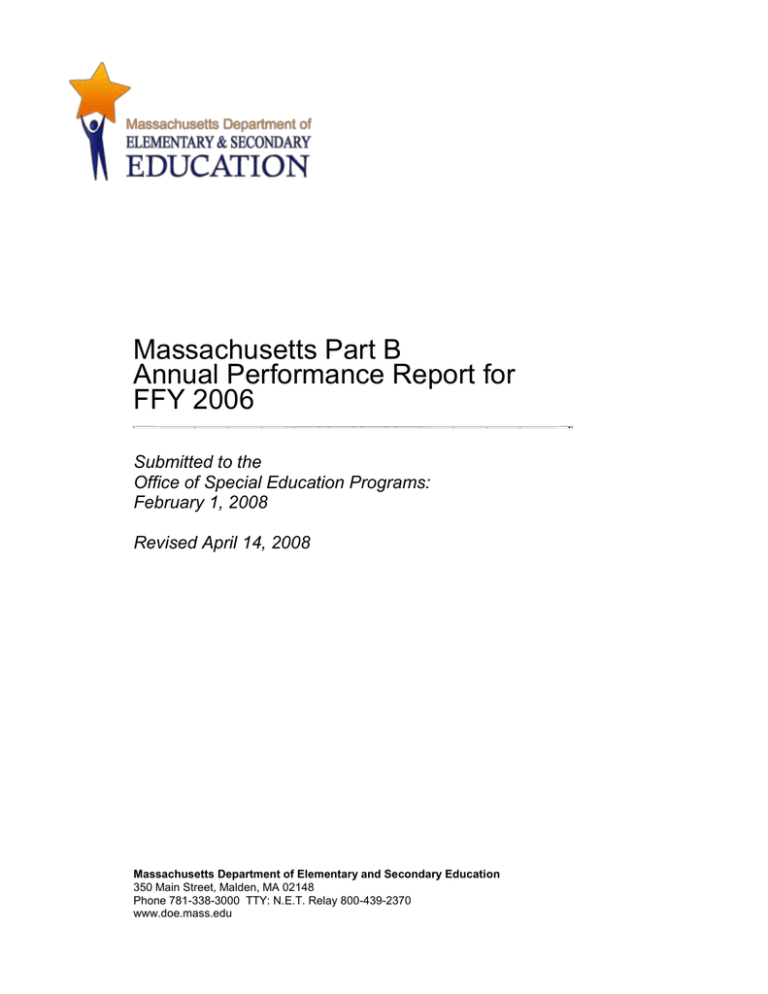 Massachusetts Department of
ELEMENTARY & SECONDARY
EDUCATION

Massachusetts Part B
Annual Performance Report for
FFY 2006

Submitted to the
Office of Special Education Programs:
February 1, 2008

Revised April 14, 2008

Massachusetts Department of Elementary and Secondary Education
350 Main Street, Malden, MA 02148
Phone 781-338-3000 TTY: N.E.T. Relay 800-439-2370
www.doe.mass.edu